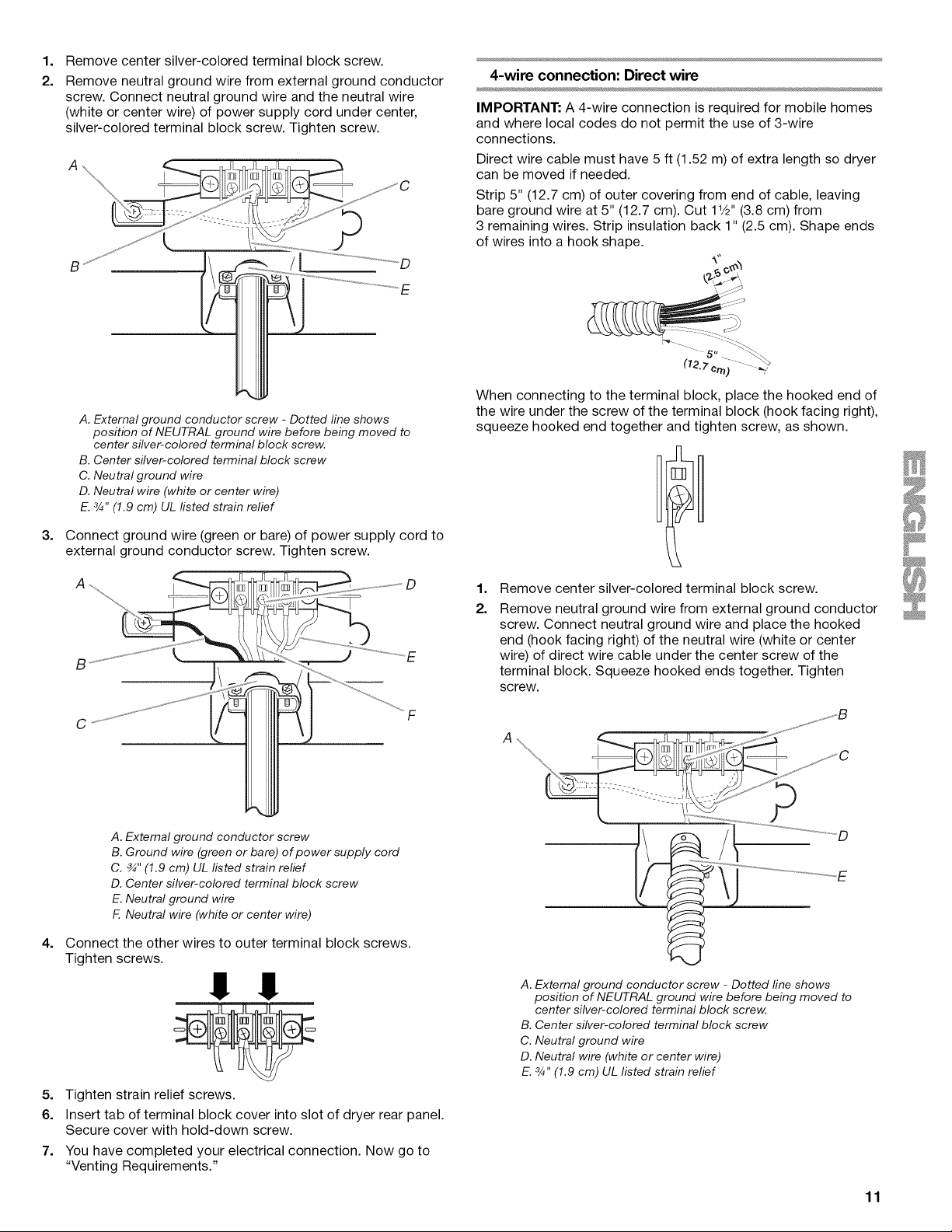 1. Remove center silver-colored terminal block screw.

2. Remove neutral ground wire from external ground conductor screw. Connect neutral ground wire and the neutral wire (white or center wire) of power supply cord under center, silver-colored terminal block screw. Tighten screw.

A

C

B

D

E

A. External ground conductor screw - Dotted line shows position of NEUTRAL ground wire before being moved to center silver-colored terminal block screw.
B. Center silver-colored terminal block screw
C. Neutral ground wire
D. Neutral wire (white or center wire)
E. ¾" (1.9 cm) UL listed strain relief

3. Connect ground wire (green or bare) of power supply cord to external ground conductor screw. Tighten screw.

A

D

B

E

C

F

A. External ground conductor screw
B. Ground wire (green or bare) of power supply cord
C. ¾" (1.9 cm) UL listed strain relief
D. Center silver-colored terminal block screw
E. Neutral ground wire
F. Neutral wire (white or center wire)

4. Connect the other wires to outer terminal block screws. Tighten screws.

5. Tighten strain relief screws.

6. Insert tab of terminal block cover into slot of dryer rear panel. Secure cover with hold-down screw.

7. You have completed your electrical connection. Now go to "Venting Requirements."

4-wire connection: Direct wire

IMPORTANT: A 4-wire connection is required for mobile homes and where local codes do not permit the use of 3-wire connections.

Direct wire cable must have 5 ft (1.52 m) of extra length so dryer can be moved if needed.

Strip 5" (12.7 cm) of outer covering from end of cable, leaving bare ground wire at 5" (12.7 cm). Cut 1½" (3.8 cm) from 3 remaining wires. Strip insulation back 1" (2.5 cm). Shape ends of wires into a hook shape.

1"
(2.5 cm)

5"
(12.7 cm)

When connecting to the terminal block, place the hooked end of the wire under the screw of the terminal block (hook facing right), squeeze hooked end together and tighten screw, as shown.

ENGLISH

1. Remove center silver-colored terminal block screw.

2. Remove neutral ground wire from external ground conductor screw. Connect neutral ground wire and place the hooked end (hook facing right) of the neutral wire (white or center wire) of direct wire cable under the center screw of the terminal block. Squeeze hooked ends together. Tighten screw.

B

A

C

D

E

A. External ground conductor screw - Dotted line shows position of NEUTRAL ground wire before being moved to center silver-colored terminal block screw.
B. Center silver-colored terminal block screw
C. Neutral ground wire
D. Neutral wire (white or center wire)
E. ¾" (1.9 cm) UL listed strain relief

11